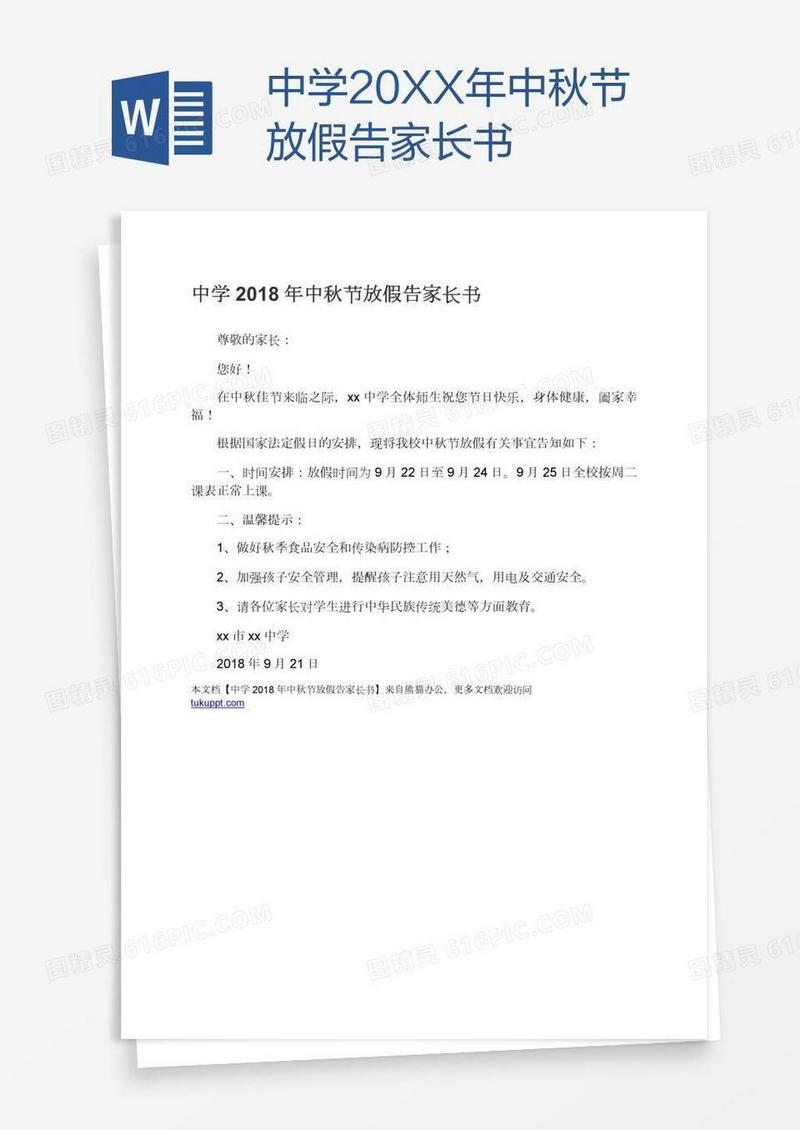 W

中学20XX年中秋节放假告家长书

中学2018年中秋节放假告家长书

尊敬的家长：

您好！

在中秋佳节来临之际，xx中学全体师生祝您节日快乐，身体健康，阖家幸福！

根据国家法定假日的安排，现将我校中秋节放假有关事宜告知如下：

一、时间安排：放假时间为9月22日至9月24日。9月25日全校按周二课表正常上课。

二、温馨提示：

1、做好秋季食品安全和传染病防控工作；

2、加强孩子安全管理，提醒孩子注意用天然气，用电及交通安全。

3、请各位家长对学生进行中华民族传统美德等方面教育。

xx市xx中学

2018年9月21日

本文档【中学2018年中秋节放假告家长书】来自熊猫办公，更多文档欢迎访问 tukuppt.com

图精灵 616PIC.COM